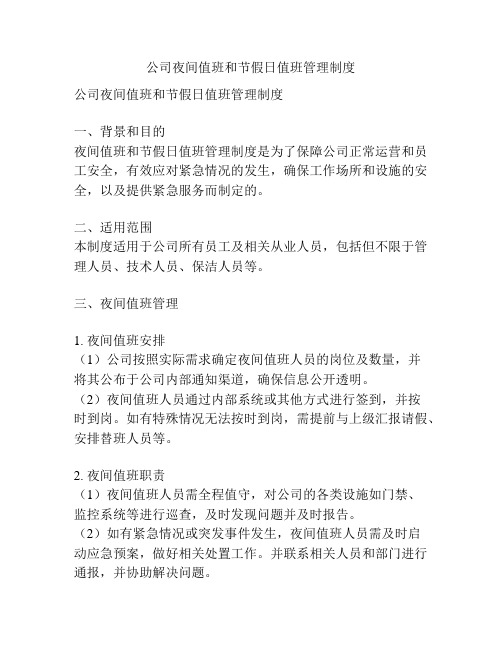 公司夜间值班和节假日值班管理制度

公司夜间值班和节假日值班管理制度

一、背景和目的
夜间值班和节假日值班管理制度是为了保障公司正常运营和员工安全，有效应对紧急情况的发生，确保工作场所和设施的安全，以及提供紧急服务而制定的。

二、适用范围
本制度适用于公司所有员工及相关从业人员，包括但不限于管理人员、技术人员、保洁人员等。

三、夜间值班管理

1. 夜间值班安排
（1）公司按照实际需求确定夜间值班人员的岗位及数量，并将其公布于公司内部通知渠道，确保信息公开透明。
（2）夜间值班人员通过内部系统或其他方式进行签到，并按时到岗。如有特殊情况无法按时到岗，需提前与上级汇报请假、安排替班人员等。

2. 夜间值班职责
（1）夜间值班人员需全程值守，对公司的各类设施如门禁、监控系统等进行巡查，及时发现问题并及时报告。
（2）如有紧急情况或突发事件发生，夜间值班人员需及时启动应急预案，做好相关处置工作。并联系相关人员和部门进行通报，并协助解决问题。